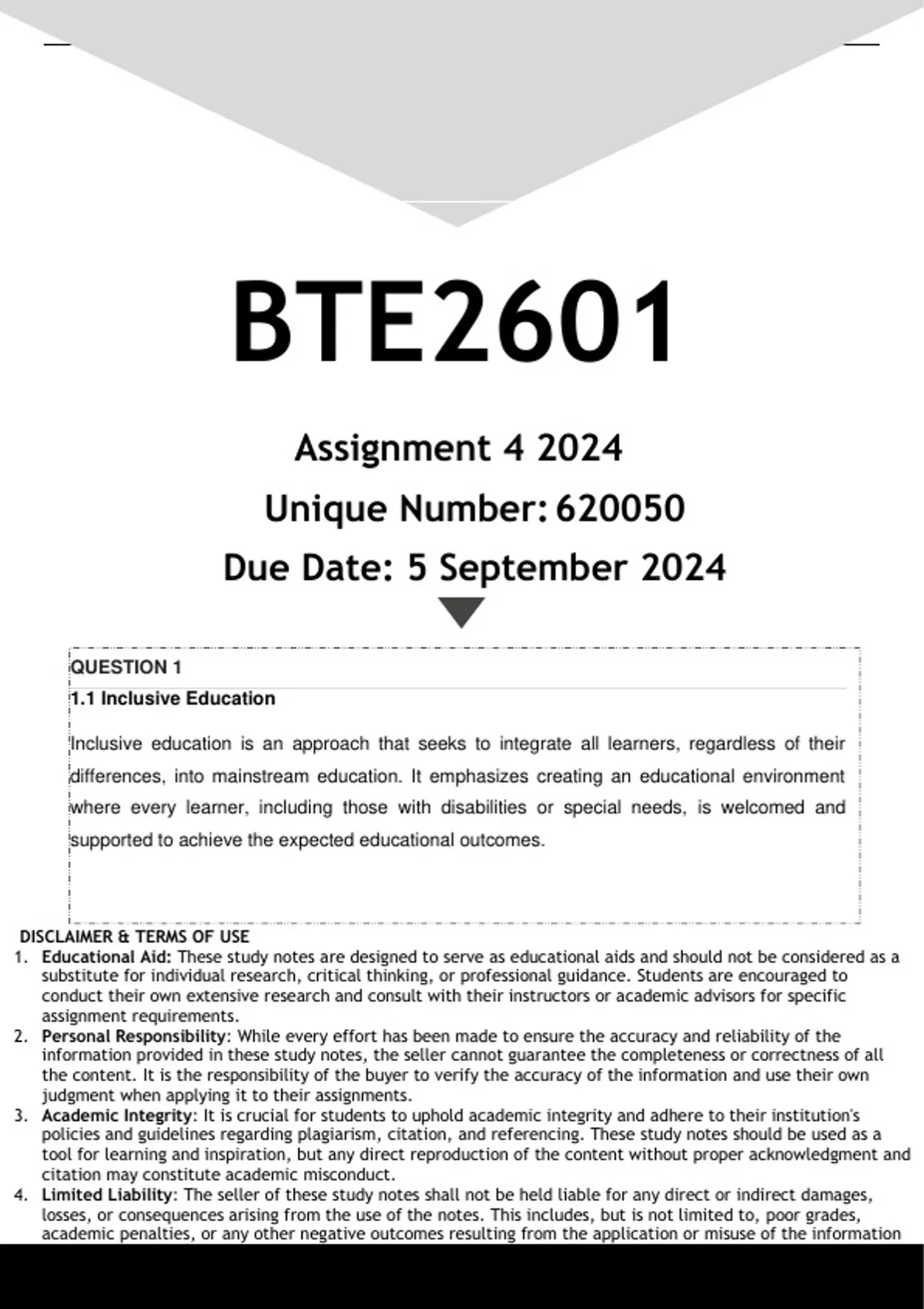 BTE2601

Assignment 4 2024

Unique Number: 620050

Due Date: 5 September 2024

QUESTION 1

1.1 Inclusive Education

Inclusive education is an approach that seeks to integrate all learners, regardless of their differences, into mainstream education. It emphasizes creating an educational environment where every learner, including those with disabilities or special needs, is welcomed and supported to achieve the expected educational outcomes.

DISCLAIMER & TERMS OF USE

1. Educational Aid: These study notes are designed to serve as educational aids and should not be considered as a substitute for individual research, critical thinking, or professional guidance. Students are encouraged to conduct their own extensive research and consult with their instructors or academic advisors for specific assignment requirements.
2. Personal Responsibility: While every effort has been made to ensure the accuracy and reliability of the information provided in these study notes, the seller cannot guarantee the completeness or correctness of all the content. It is the responsibility of the buyer to verify the accuracy of the information and use their own judgment when applying it to their assignments.
3. Academic Integrity: It is crucial for students to uphold academic integrity and adhere to their institution's policies and guidelines regarding plagiarism, citation, and referencing. These study notes should be used as a tool for learning and inspiration, but any direct reproduction of the content without proper acknowledgment and citation may constitute academic misconduct.
4. Limited Liability: The seller of these study notes shall not be held liable for any direct or indirect damages, losses, or consequences arising from the use of the notes. This includes, but is not limited to, poor grades, academic penalties, or any other negative outcomes resulting from the application or misuse of the information